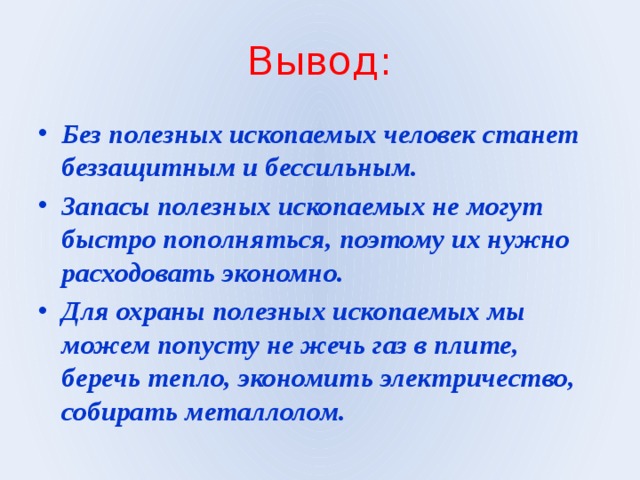 Вывод:

• Без полезных ископаемых человек станет беззащитным и бессильным.

• Запасы полезных ископаемых не могут быстро пополняться, поэтому их нужно расходовать экономно.

• Для охраны полезных ископаемых мы можем попусту не жечь газ в плите, беречь тепло, экономить электричество, собирать металлолом.